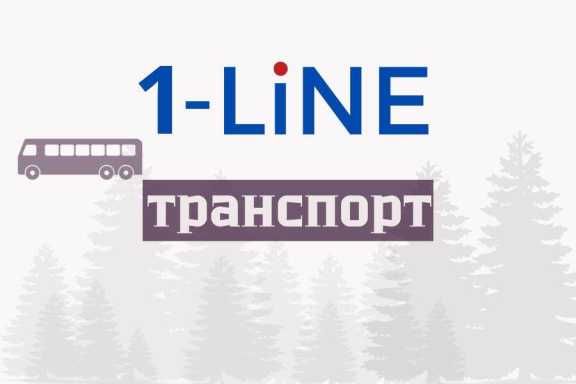 1-LiNE

транспорт